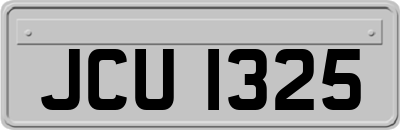 JCU 1325